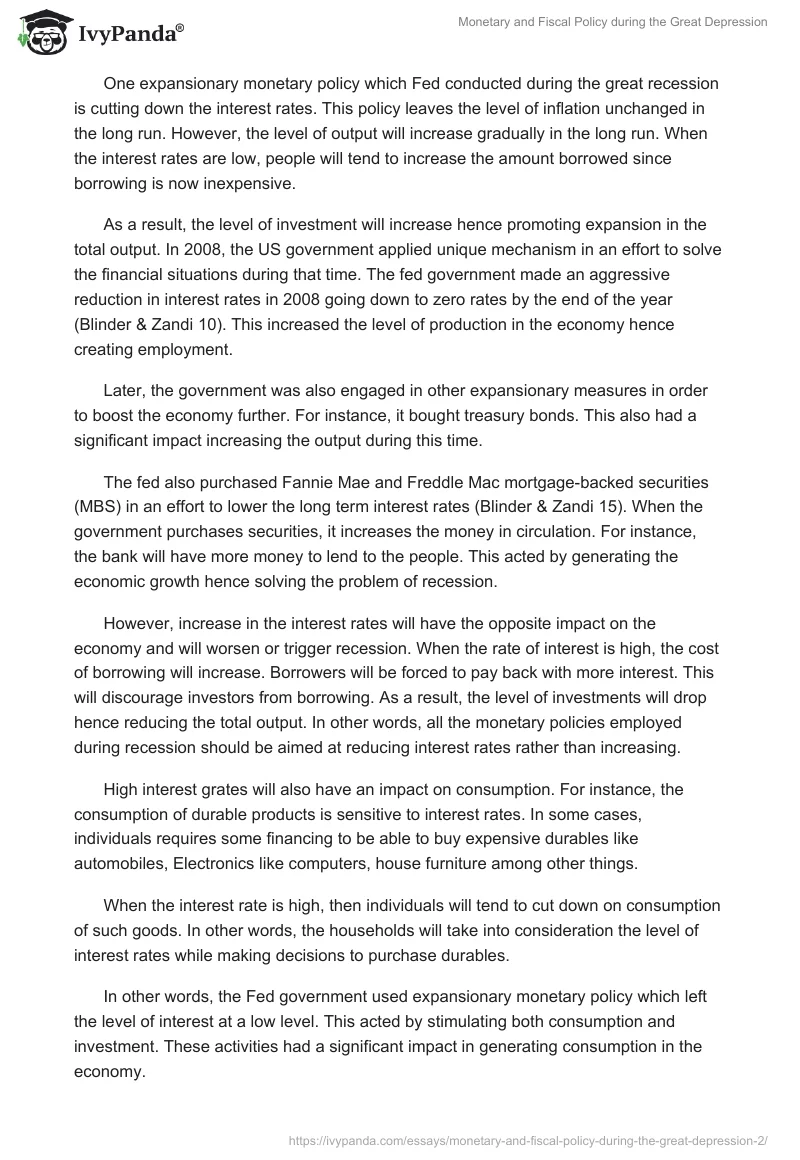 IvyPanda®

Monetary and Fiscal Policy during the Great Depression

One expansionary monetary policy which Fed conducted during the great recession is cutting down the interest rates. This policy leaves the level of inflation unchanged in the long run. However, the level of output will increase gradually in the long run. When the interest rates are low, people will tend to increase the amount borrowed since borrowing is now inexpensive.

As a result, the level of investment will increase hence promoting expansion in the total output. In 2008, the US government applied unique mechanism in an effort to solve the financial situations during that time. The fed government made an aggressive reduction in interest rates in 2008 going down to zero rates by the end of the year (Blinder & Zandi 10). This increased the level of production in the economy hence creating employment.

Later, the government was also engaged in other expansionary measures in order to boost the economy further. For instance, it bought treasury bonds. This also had a significant impact increasing the output during this time.

The fed also purchased Fannie Mae and Freddle Mac mortgage-backed securities (MBS) in an effort to lower the long term interest rates (Blinder & Zandi 15). When the government purchases securities, it increases the money in circulation. For instance, the bank will have more money to lend to the people. This acted by generating the economic growth hence solving the problem of recession.

However, increase in the interest rates will have the opposite impact on the economy and will worsen or trigger recession. When the rate of interest is high, the cost of borrowing will increase. Borrowers will be forced to pay back with more interest. This will discourage investors from borrowing. As a result, the level of investments will drop hence reducing the total output. In other words, all the monetary policies employed during recession should be aimed at reducing interest rates rather than increasing.

High interest grates will also have an impact on consumption. For instance, the consumption of durable products is sensitive to interest rates. In some cases, individuals requires some financing to be able to buy expensive durables like automobiles, Electronics like computers, house furniture among other things.

When the interest rate is high, then individuals will tend to cut down on consumption of such goods. In other words, the households will take into consideration the level of interest rates while making decisions to purchase durables.

In other words, the Fed government used expansionary monetary policy which left the level of interest at a low level. This acted by stimulating both consumption and investment. These activities had a significant impact in generating consumption in the economy.

https://ivypanda.com/essays/monetary-and-fiscal-policy-during-the-great-depression-2/